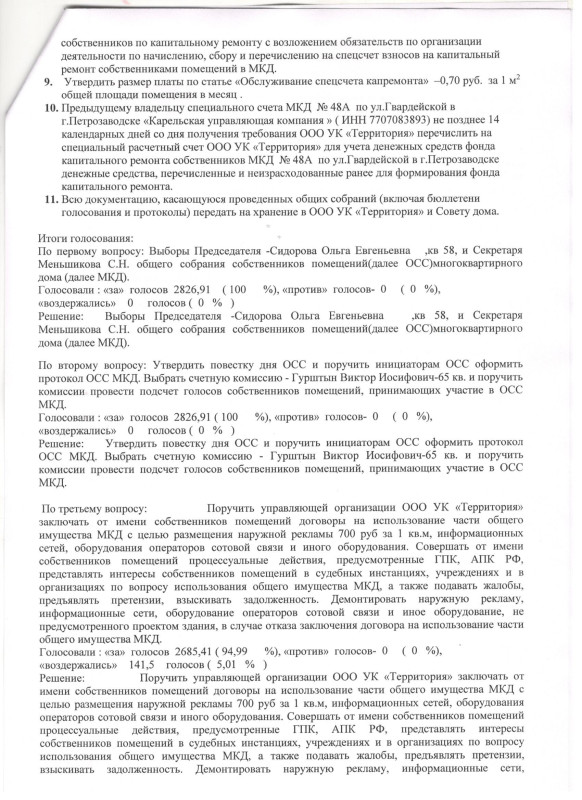 собственников по капитальному ремонту с возложением обязательств по организации деятельности по начислению, сбору и перечислению на спецсчет взносов на капитальный ремонт собственниками помещений в МКД.

9. Утвердить размер платы по статье «Обслуживание спецсчета капремонта» –0,70 руб. за 1 м$^2$ общей площади помещения в месяц .

10. Предыдущему владельцу специального счета МКД № 48А по ул.Гвардейской в г.Петрозаводске «Карельская управляющая компания » ( ИНН 7707083893) не позднее 14 календарных дней со дня получения требования ООО УК «Территория» перечислить на специальный расчетный счет ООО УК «Территория» для учета денежных средств фонда капитального ремонта собственников МКД № 48А по ул.Гвардейской в г.Петрозаводске денежные средства, перечисленные и неизрасходованные ранее для формирования фонда капитального ремонта.

11. Всю документацию, касающуюся проведенных общих собраний (включая бюллетени голосования и протоколы) передать на хранение в ООО УК «Территория» и Совету дома.

Итоги голосования:
По первому вопросу: Выборы Председателя -Сидорова Ольга Евгеньевна ,кв 58, и Секретаря Меньшикова С.Н. общего собрания собственников помещений(далее ОСС)многоквартирного дома (далее МКД).
Голосовали : «за» голосов 2826,91 ( 100 %), «против» голосов- 0 ( 0 %), «воздержались» 0 голосов ( 0 % )
Решение: Выборы Председателя -Сидорова Ольга Евгеньевна ,кв 58, и Секретаря Меньшикова С.Н. общего собрания собственников помещений(далее ОСС)многоквартирного дома (далее МКД).

По второму вопросу: Утвердить повестку дня ОСС и поручить инициаторам ОСС оформить протокол ОСС МКД. Выбрать счетную комиссию - Гурштын Виктор Иосифович-65 кв. и поручить комиссии провести подсчет голосов собственников помещений, принимающих участие в ОСС МКД.
Голосовали : «за» голосов 2826,91 ( 100 %), «против» голосов- 0 ( 0 %), «воздержались» 0 голосов ( 0 % )
Решение: Утвердить повестку дня ОСС и поручить инициаторам ОСС оформить протокол ОСС МКД. Выбрать счетную комиссию - Гурштын Виктор Иосифович-65 кв. и поручить комиссии провести подсчет голосов собственников помещений, принимающих участие в ОСС МКД.

По третьему вопросу: Поручить управляющей организации ООО УК «Территория» заключать от имени собственников помещений договоры на использование части общего имущества МКД с целью размещения наружной рекламы 700 руб за 1 кв.м, информационных сетей, оборудования операторов сотовой связи и иного оборудования. Совершать от имени собственников помещений процессуальные действия, предусмотренные ГПК, АПК РФ, представлять интересы собственников помещений в судебных инстанциях, учреждениях и в организациях по вопросу использования общего имущества МКД, а также подавать жалобы, предъявлять претензии, взыскивать задолженность. Демонтировать наружную рекламу, информационные сети, оборудование операторов сотовой связи и иное оборудование, не предусмотренного проектом здания, в случае отказа заключения договора на использование части общего имущества МКД.
Голосовали : «за» голосов 2685,41 ( 94,99 %), «против» голосов- 0 ( 0 %), «воздержались» 141,5 голосов ( 5,01 % )
Решение: Поручить управляющей организации ООО УК «Территория» заключать от имени собственников помещений договоры на использование части общего имущества МКД с целью размещения наружной рекламы 700 руб за 1 кв.м, информационных сетей, оборудования операторов сотовой связи и иного оборудования. Совершать от имени собственников помещений процессуальные действия, предусмотренные ГПК, АПК РФ, представлять интересы собственников помещений в судебных инстанциях, учреждениях и в организациях по вопросу использования общего имущества МКД, а также подавать жалобы, предъявлять претензии, взыскивать задолженность. Демонтировать наружную рекламу, информационные сети,